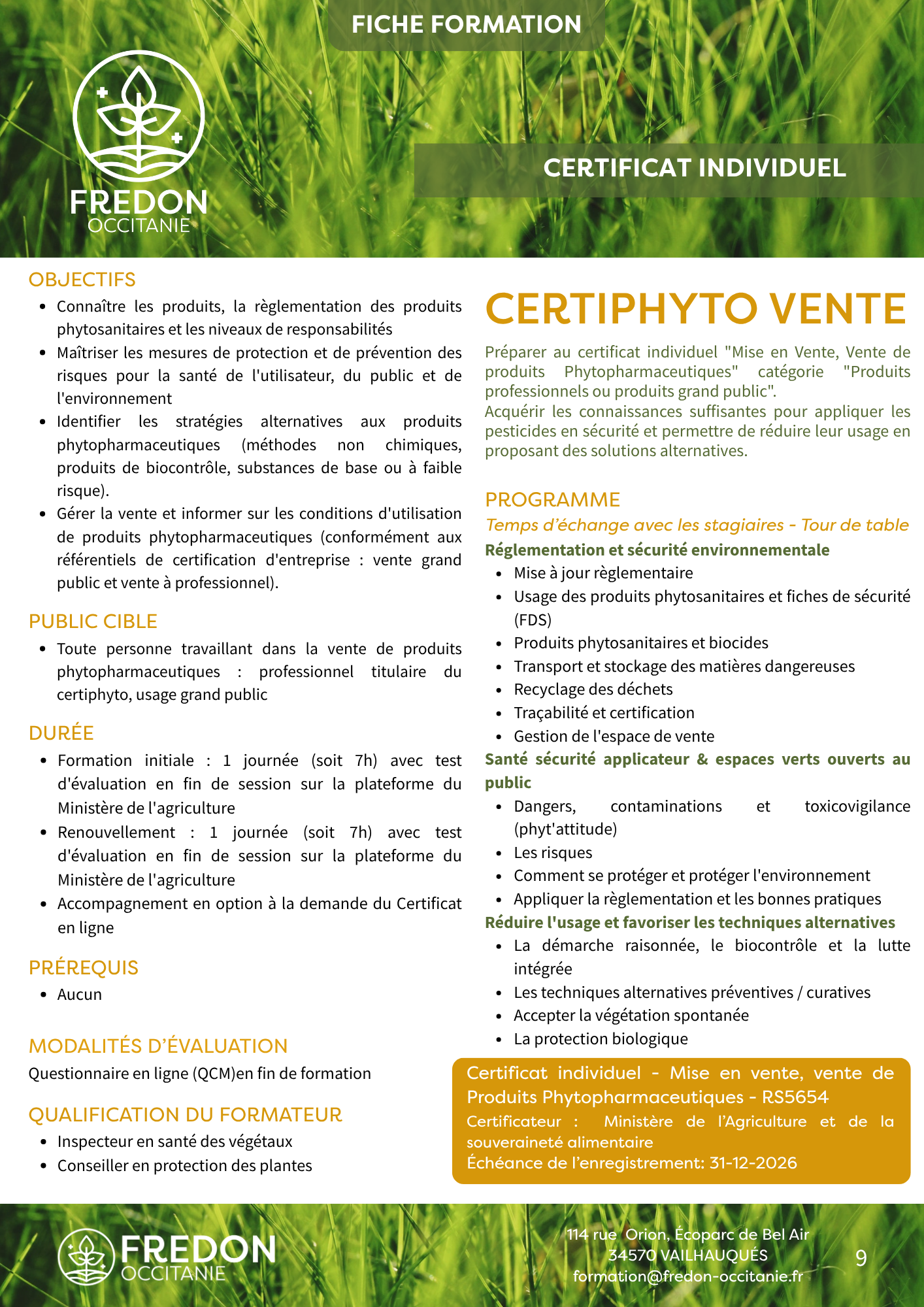 FICHE FORMATION

FREDON
OCCITANIE

CERTIFICAT INDIVIDUEL

OBJECTIFS
- Connaître les produits, la règlementation des produits phytosanitaires et les niveaux de responsabilités
- Maîtriser les mesures de protection et de prévention des risques pour la santé de l'utilisateur, du public et de l'environnement
- Identifier les stratégies alternatives aux produits phytopharmaceutiques (méthodes non chimiques, produits de biocontrôle, substances de base ou à faible risque).
- Gérer la vente et informer sur les conditions d'utilisation de produits phytopharmaceutiques (conformément aux référentiels de certification d'entreprise : vente grand public et vente à professionnel).

PUBLIC CIBLE
- Toute personne travaillant dans la vente de produits phytopharmaceutiques : professionnel titulaire du certiphyto, usage grand public

DURÉE
- Formation initiale : 1 journée (soit 7h) avec test d'évaluation en fin de session sur la plateforme du Ministère de l'agriculture
- Renouvellement : 1 journée (soit 7h) avec test d'évaluation en fin de session sur la plateforme du Ministère de l'agriculture
- Accompagnement en option à la demande du Certificat en ligne

PRÉREQUIS
- Aucun

MODALITÉS D'ÉVALUATION
Questionnaire en ligne (QCM)en fin de formation

QUALIFICATION DU FORMATEUR
- Inspecteur en santé des végétaux
- Conseiller en protection des plantes

CERTIPHYTO VENTE
Préparer au certificat individuel "Mise en Vente, Vente de produits Phytopharmaceutiques" catégorie "Produits professionnels ou produits grand public".
Acquérir les connaissances suffisantes pour appliquer les pesticides en sécurité et permettre de réduire leur usage en proposant des solutions alternatives.

PROGRAMME
Temps d'échange avec les stagiaires - Tour de table
Réglementation et sécurité environnementale
- Mise à jour règlementaire
- Usage des produits phytosanitaires et fiches de sécurité (FDS)
- Produits phytosanitaires et biocides
- Transport et stockage des matières dangereuses
- Recyclage des déchets
- Traçabilité et certification
- Gestion de l'espace de vente
Santé sécurité applicateur & espaces verts ouverts au public
- Dangers, contaminations et toxicovigilance (phyt'attitude)
- Les risques
- Comment se protéger et protéger l'environnement
- Appliquer la règlementation et les bonnes pratiques
Réduire l'usage et favoriser les techniques alternatives
- La démarche raisonnée, le biocontrôle et la lutte intégrée
- Les techniques alternatives préventives / curatives
- Accepter la végétation spontanée
- La protection biologique

Certificat individuel - Mise en vente, vente de Produits Phytopharmaceutiques - RS5654
Certificateur : Ministère de l'Agriculture et de la souveraineté alimentaire
Échéance de l'enregistrement: 31-12-2026

FREDON
OCCITANIE
114 rue Orion, Écoparc de Bel Air
34570 VAILHAUQUÉS
formation@fredon-occitanie.fr
9